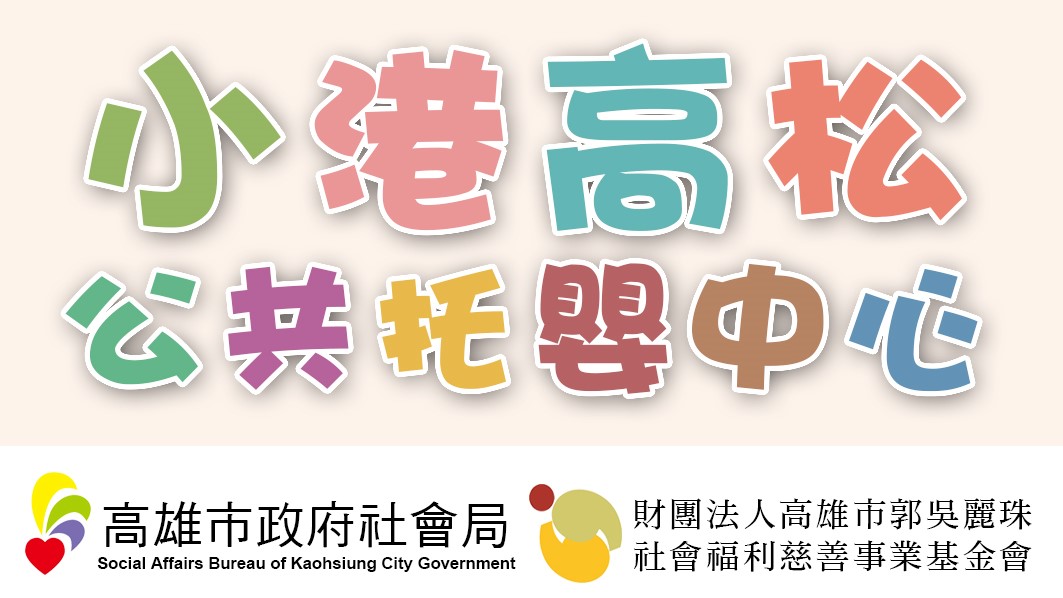 小港高松
公共托嬰中心

高雄市政府社會局
Social Affairs Bureau of Kaohsiung City Government

財團法人高雄市郭吳麗珠
社會福利慈善事業基金會